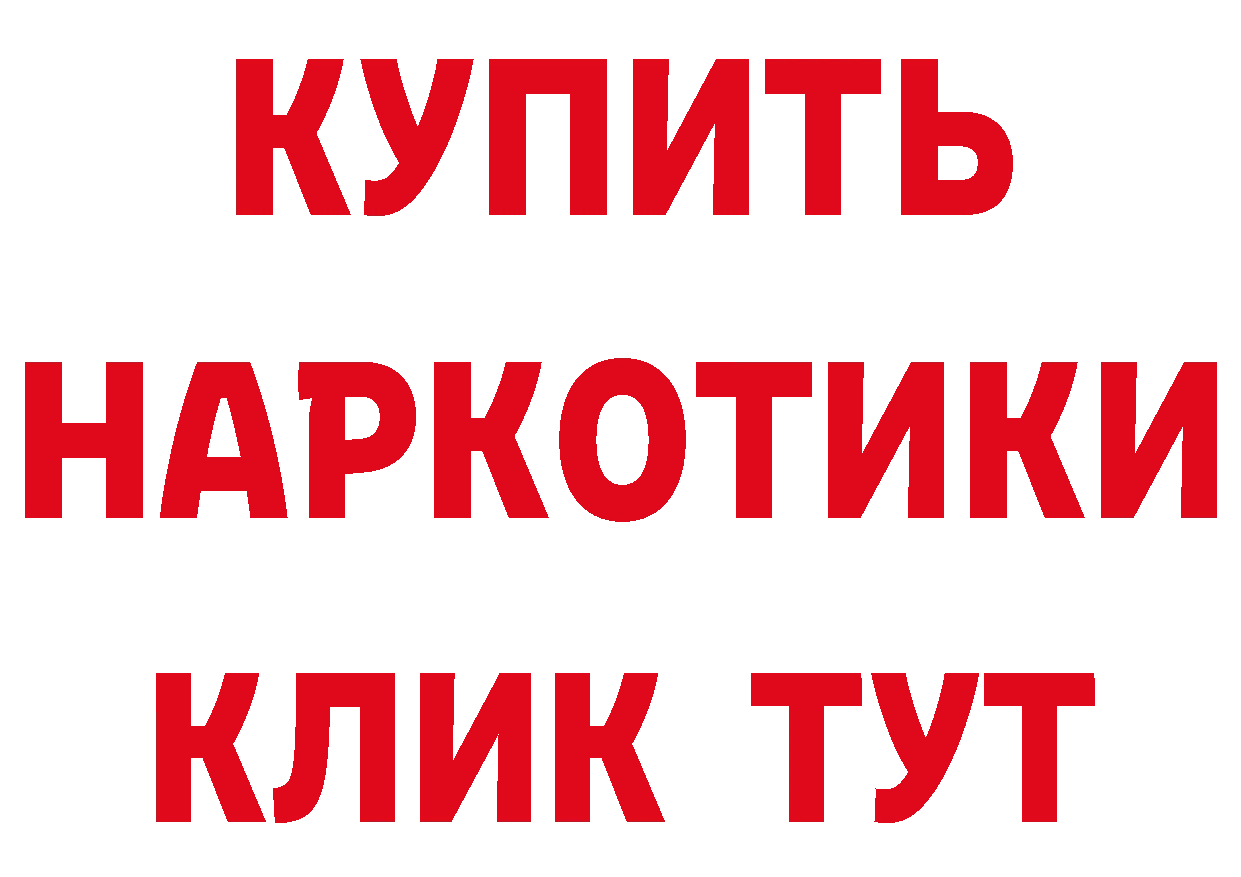 КУПИТЬ
НАРКОТИКИ
КЛИК ТУТ